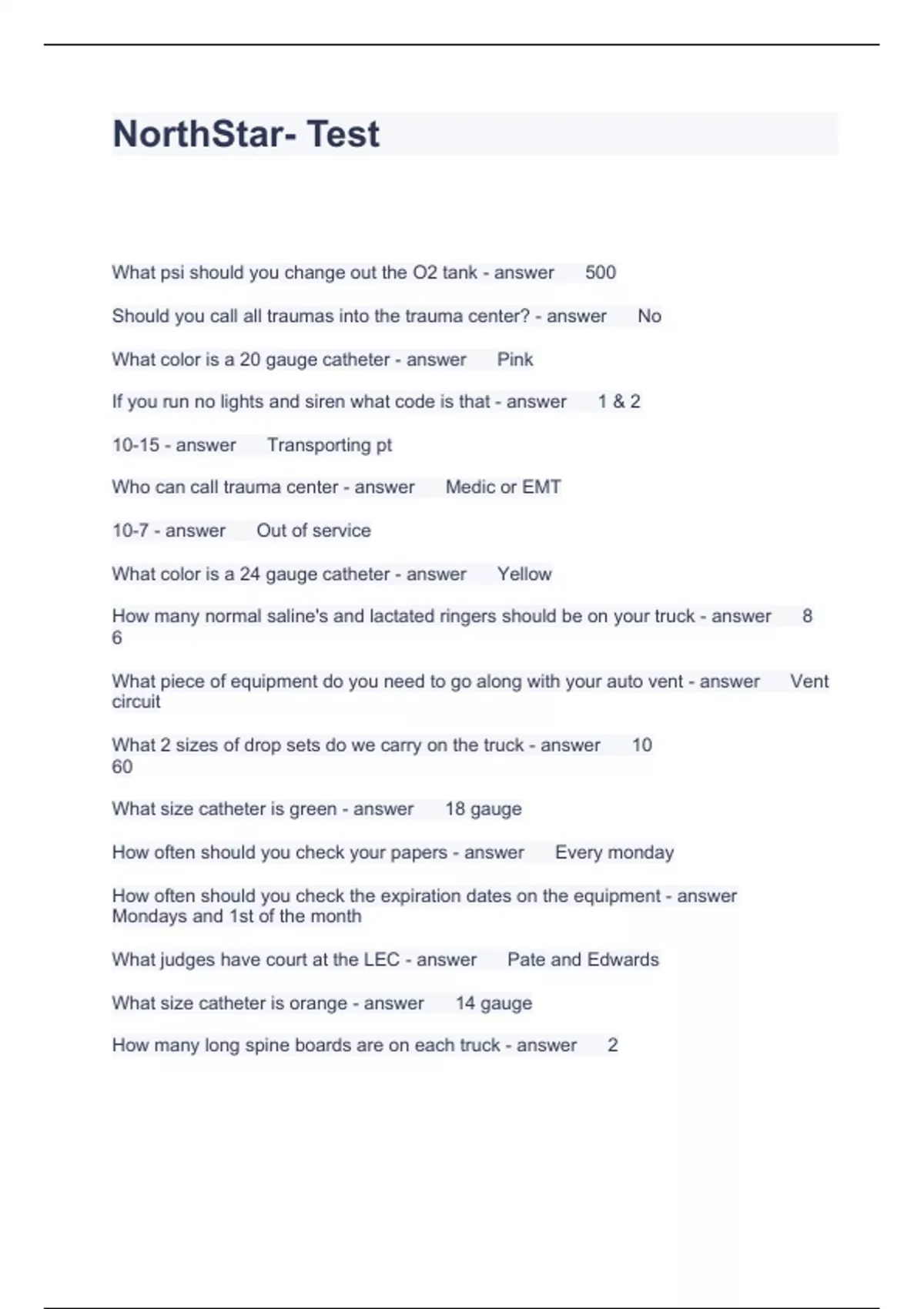 NorthStar- Test

What psi should you change out the O2 tank - answer 500

Should you call all traumas into the trauma center? - answer No

What color is a 20 gauge catheter - answer Pink

If you run no lights and siren what code is that - answer 1 & 2

10-15 - answer Transporting pt

Who can call trauma center - answer Medic or EMT

10-7 - answer Out of service

What color is a 24 gauge catheter - answer Yellow

How many normal saline's and lactated ringers should be on your truck - answer 8
6

What piece of equipment do you need to go along with your auto vent - answer Vent circuit

What 2 sizes of drop sets do we carry on the truck - answer 10
60

What size catheter is green - answer 18 gauge

How often should you check your papers - answer Every monday

How often should you check the expiration dates on the equipment - answer Mondays and 1st of the month

What judges have court at the LEC - answer Pate and Edwards

What size catheter is orange - answer 14 gauge

How many long spine boards are on each truck - answer 2